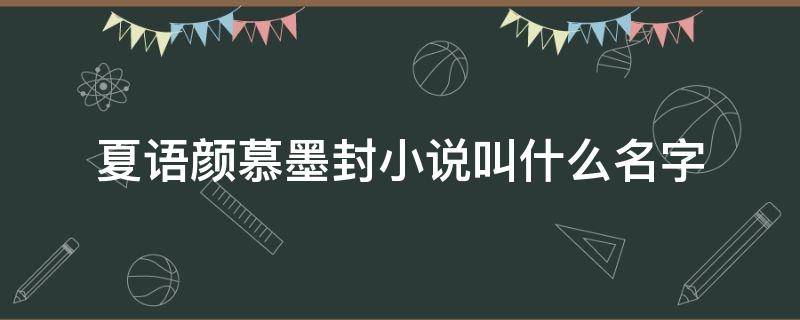 夏语颜慕墨封小说叫什么名字